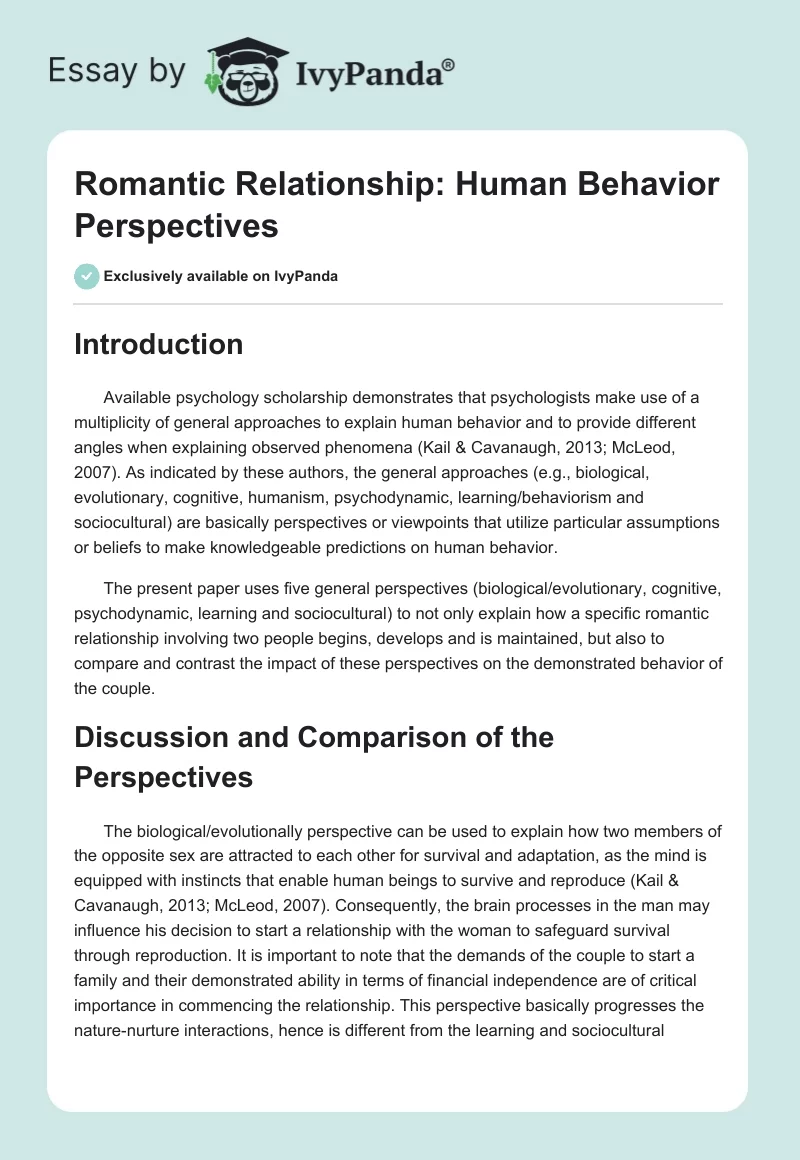 Essay by IvyPanda®

Romantic Relationship: Human Behavior Perspectives

Exclusively available on IvyPanda

Introduction

Available psychology scholarship demonstrates that psychologists make use of a multiplicity of general approaches to explain human behavior and to provide different angles when explaining observed phenomena (Kail & Cavanaugh, 2013; McLeod, 2007). As indicated by these authors, the general approaches (e.g., biological, evolutionary, cognitive, humanism, psychodynamic, learning/behaviorism and sociocultural) are basically perspectives or viewpoints that utilize particular assumptions or beliefs to make knowledgeable predictions on human behavior.

The present paper uses five general perspectives (biological/evolutionary, cognitive, psychodynamic, learning and sociocultural) to not only explain how a specific romantic relationship involving two people begins, develops and is maintained, but also to compare and contrast the impact of these perspectives on the demonstrated behavior of the couple.

Discussion and Comparison of the Perspectives

The biological/evolutionally perspective can be used to explain how two members of the opposite sex are attracted to each other for survival and adaptation, as the mind is equipped with instincts that enable human beings to survive and reproduce (Kail & Cavanaugh, 2013; McLeod, 2007). Consequently, the brain processes in the man may influence his decision to start a relationship with the woman to safeguard survival through reproduction. It is important to note that the demands of the couple to start a family and their demonstrated ability in terms of financial independence are of critical importance in commencing the relationship. This perspective basically progresses the nature-nurture interactions, hence is different from the learning and sociocultural